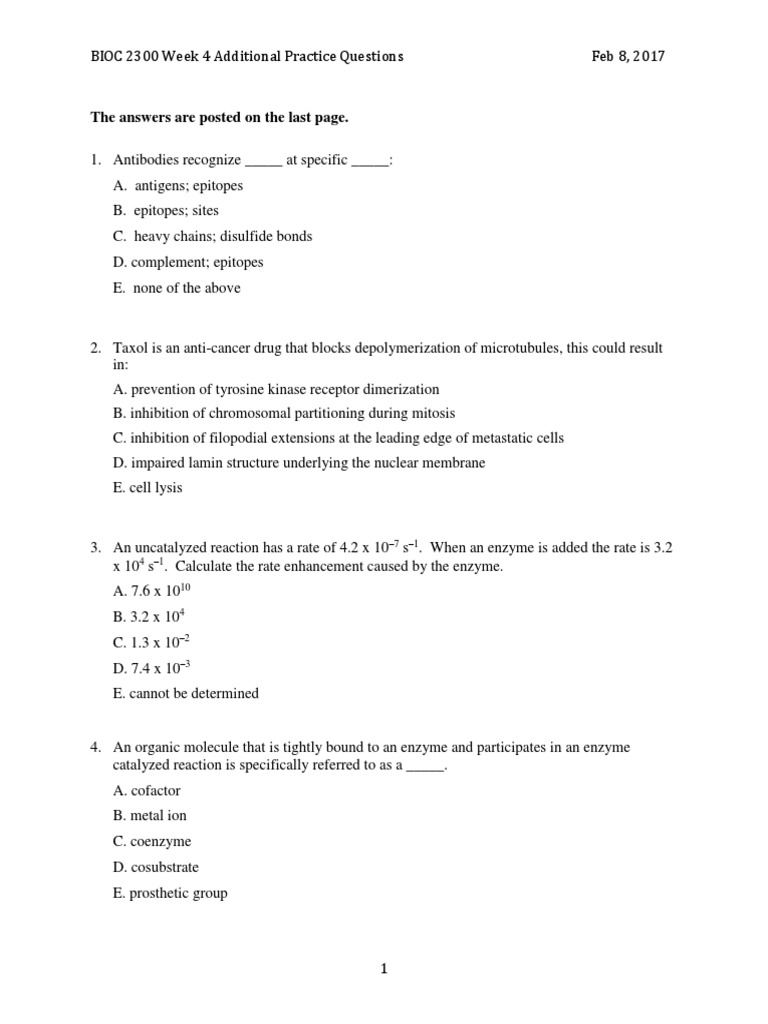 BIOC 2300 Week 4 Additional Practice Questions Feb 8, 2017

**The answers are posted on the last page.**

1. Antibodies recognize _____ at specific _____:

A. antigens; epitopes

B. epitopes; sites

C. heavy chains; disulfide bonds

D. complement; epitopes

E. none of the above

2. Taxol is an anti-cancer drug that blocks depolymerization of microtubules, this could result in:

A. prevention of tyrosine kinase receptor dimerization

B. inhibition of chromosomal partitioning during mitosis

C. inhibition of filopodial extensions at the leading edge of metastatic cells

D. impaired lamin structure underlying the nuclear membrane

E. cell lysis

3. An uncatalyzed reaction has a rate of $4.2 \times 10^{-7}$ $s^{-1}$. When an enzyme is added the rate is $3.2 \times 10^{4}$ $s^{-1}$. Calculate the rate enhancement caused by the enzyme.

A. $7.6 \times 10^{10}$

B. $3.2 \times 10^{4}$

C. $1.3 \times 10^{-2}$

D. $7.4 \times 10^{-3}$

E. cannot be determined

4. An organic molecule that is tightly bound to an enzyme and participates in an enzyme catalyzed reaction is specifically referred to as a _____.

A. cofactor

B. metal ion

C. coenzyme

D. cosubstrate

E. prosthetic group

1